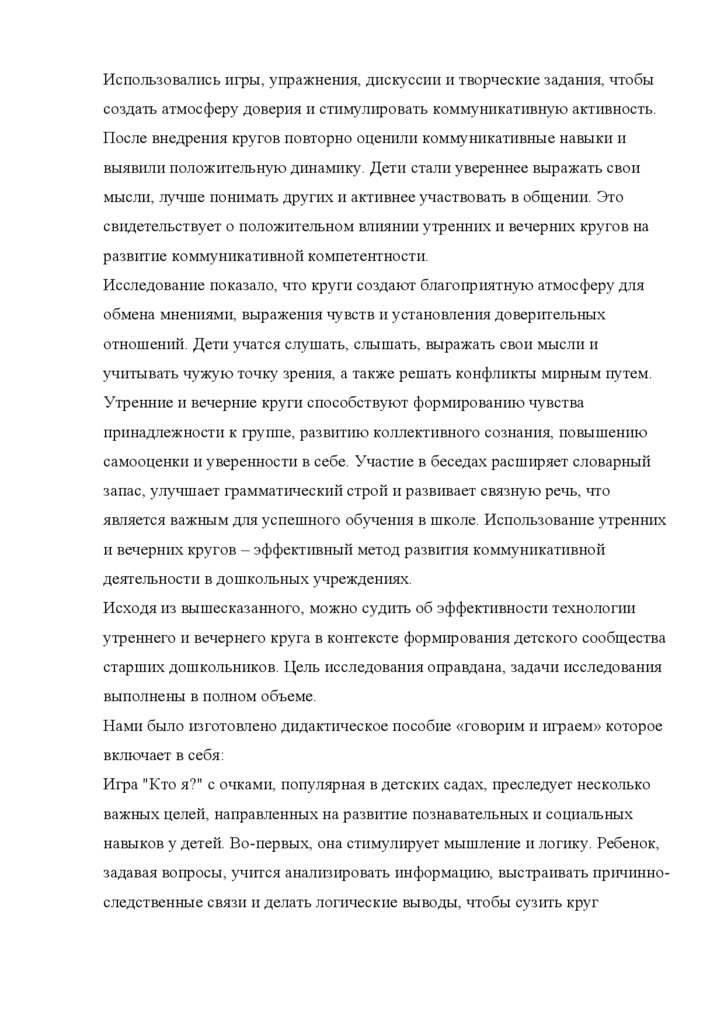 Использовались игры, упражнения, дискуссии и творческие задания, чтобы создать атмосферу доверия и стимулировать коммуникативную активность. После внедрения кругов повторно оценили коммуникативные навыки и выявили положительную динамику. Дети стали увереннее выражать свои мысли, лучше понимать других и активнее участвовать в общении. Это свидетельствует о положительном влиянии утренних и вечерних кругов на развитие коммуникативной компетентности.
Исследование показало, что круги создают благоприятную атмосферу для обмена мнениями, выражения чувств и установления доверительных отношений. Дети учатся слушать, слышать, выражать свои мысли и учитывать чужую точку зрения, а также решать конфликты мирным путем. Утренние и вечерние круги способствуют формированию чувства принадлежности к группе, развитию коллективного сознания, повышению самооценки и уверенности в себе. Участие в беседах расширяет словарный запас, улучшает грамматический строй и развивает связную речь, что является важным для успешного обучения в школе. Использование утренних и вечерних кругов – эффективный метод развития коммуникативной деятельности в дошкольных учреждениях.
Исходя из вышесказанного, можно судить об эффективности технологии утреннего и вечернего круга в контексте формирования детского сообщества старших дошкольников. Цель исследования оправдана, задачи исследования выполнены в полном объеме.
Нами было изготовлено дидактическое пособие «говорим и играем» которое включает в себя:
Игра "Кто я?" с очками, популярная в детских садах, преследует несколько важных целей, направленных на развитие познавательных и социальных навыков у детей. Во-первых, она стимулирует мышление и логику. Ребенок, задавая вопросы, учится анализировать информацию, выстраивать причинно-следственные связи и делать логические выводы, чтобы сузить круг